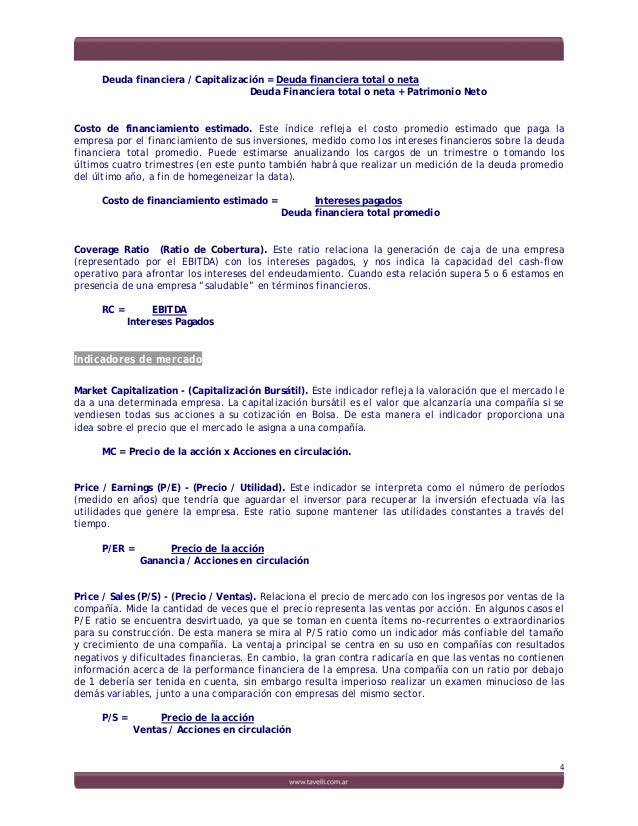 Deuda financiera / Capitalización = $\frac{\text{Deuda financiera total o neta}}{\text{Deuda Financiera total o neta + Patrimonio Neto}}$

Costo de financiamiento estimado. Este índice refleja el costo promedio estimado que paga la empresa por el financiamiento de sus inversiones, medido como los intereses financieros sobre la deuda financiera total promedio. Puede estimarse anualizando los cargos de un trimestre o tomando los últimos cuatro trimestres (en este punto también habrá que realizar un medición de la deuda promedio del último año, a fin de homegeneizar la data).

Costo de financiamiento estimado = $\frac{\text{Intereses pagados}}{\text{Deuda financiera total promedio}}$

Coverage Ratio (Ratio de Cobertura). Este ratio relaciona la generación de caja de una empresa (representado por el EBITDA) con los intereses pagados, y nos indica la capacidad del cash-flow operativo para afrontar los intereses del endeudamiento. Cuando esta relación supera 5 o 6 estamos en presencia de una empresa "saludable" en términos financieros.

RC = $\frac{\text{EBITDA}}{\text{Intereses Pagados}}$

Indicadores de mercado

Market Capitalization - (Capitalización Bursátil). Este indicador refleja la valoración que el mercado le da a una determinada empresa. La capitalización bursátil es el valor que alcanzaría una compañía si se vendiesen todas sus acciones a su cotización en Bolsa. De esta manera el indicador proporciona una idea sobre el precio que el mercado le asigna a una compañía.

MC = Precio de la acción x Acciones en circulación.

Price / Earnings (P/E) - (Precio / Utilidad). Este indicador se interpreta como el número de períodos (medido en años) que tendría que aguardar el inversor para recuperar la inversión efectuada vía las utilidades que genere la empresa. Este ratio supone mantener las utilidades constantes a través del tiempo.

P/ER = $\frac{\text{Precio de la acción}}{\text{Ganancia / Acciones en circulación}}$

Price / Sales (P/S) - (Precio / Ventas). Relaciona el precio de mercado con los ingresos por ventas de la compañía. Mide la cantidad de veces que el precio representa las ventas por acción. En algunos casos el P/E ratio se encuentra desvirtuado, ya que se toman en cuenta ítems no-recurrentes o extraordinarios para su construcción. De esta manera se mira al P/S ratio como un indicador más confiable del tamaño y crecimiento de una compañía. La ventaja principal se centra en su uso en compañías con resultados negativos y dificultades financieras. En cambio, la gran contra radicaría en que las ventas no contienen información acerca de la performance financiera de la empresa. Una compañía con un ratio por debajo de 1 debería ser tenida en cuenta, sin embargo resulta imperioso realizar un examen minucioso de las demás variables, junto a una comparación con empresas del mismo sector.

P/S = $\frac{\text{Precio de la acción}}{\text{Ventas / Acciones en circulación}}$

4

www.tavelli.com.ar